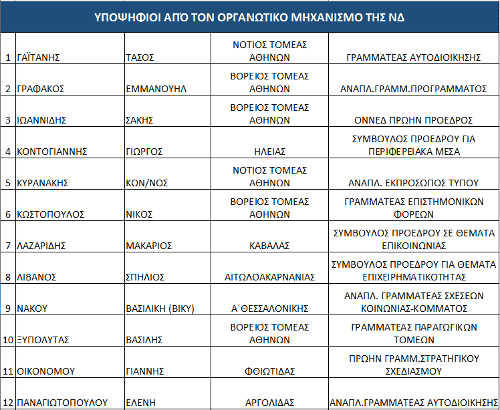 ΥΠΟΨΗΦΙΟΙ ΑΠΌ ΤΟΝ ΟΡΓΑΝΩΤΙΚΟ ΜΗΧΑΝΙΣΜΟ ΤΗΣ ΝΔ

| | | | | |
|---|---|---|---|---|
| 1 | ΓΑΪΤΑΝΗΣ | ΤΑΣΟΣ | ΝΟΤΙΟΣ ΤΟΜΕΑΣ ΑΘΗΝΩΝ | ΓΡΑΜΜΑΤΕΑΣ ΑΥΤΟΔΙΟΙΚΗΣΗΣ |
| 2 | ΓΡΑΦΑΚΟΣ | ΕΜΜΑΝΟΥΗΛ | ΒΟΡΕΙΟΣ ΤΟΜΕΑΣ ΑΘΗΝΩΝ | ΑΝΑΠΛ.ΓΡΑΜΜ.ΠΡΟΓΡΑΜΜΑΤΟΣ |
| 3 | ΙΩΑΝΝΙΔΗΣ | ΣΑΚΗΣ | ΒΟΡΕΙΟΣ ΤΟΜΕΑΣ ΑΘΗΝΩΝ | ΟΝΝΕΔ ΠΡΩΗΝ ΠΡΟΕΔΡΟΣ |
| 4 | ΚΟΝΤΟΓΙΑΝΝΗΣ | ΓΙΩΡΓΟΣ | ΗΛΕΙΑΣ | ΣΥΜΒΟΥΛΟΣ ΠΡΟΕΔΡΟΥ ΓΙΑ ΠΕΡΙΦΕΡΕΙΑΚΑ ΜΕΣΑ |
| 5 | ΚΥΡΑΝΑΚΗΣ | ΚΩΝ/ΝΟΣ | ΝΟΤΙΟΣ ΤΟΜΕΑΣ ΑΘΗΝΩΝ | ΑΝΑΠΛ. ΕΚΠΡΟΣΩΠΟΣ ΤΥΠΟΥ |
| 6 | ΚΩΣΤΟΠΟΥΛΟΣ | ΝΙΚΟΣ | ΒΟΡΕΙΟΣ ΤΟΜΕΑΣ ΑΘΗΝΩΝ | ΓΡΑΜΜΑΤΕΑΣ ΕΠΙΣΤΗΜΟΝΙΚΩΝ ΦΟΡΕΩΝ |
| 7 | ΛΑΖΑΡΙΔΗΣ | ΜΑΚΑΡΙΟΣ | ΚΑΒΑΛΑΣ | ΣΥΜΒΟΥΛΟΣ ΠΡΟΕΔΡΟΥ ΣΕ ΘΕΜΑΤΑ ΕΠΙΚΟΙΝΩΝΙΑΣ |
| 8 | ΛΙΒΑΝΟΣ | ΣΠΗΛΙΟΣ | ΑΙΤΩΛΟΑΚΑΡΝΑΝΙΑΣ | ΣΥΜΒΟΥΛΟΣ ΠΡΟΕΔΡΟΥ ΓΙΑ ΘΕΜΑΤΑ ΕΠΙΧΕΙΡΗΜΑΤΙΚΟΤΗΤΑΣ |
| 9 | ΝΑΚΟΥ | ΒΑΣΙΛΙΚΗ (ΒΙΚΥ) | Α΄ΘΕΣΣΑΛΟΝΙΚΗΣ | ΑΝΑΠΛ. ΓΡΑΜΜΑΤΕΑΣ ΣΧΕΣΕΩΝ ΚΟΙΝΩΝΙΑΣ-ΚΟΜΜΑΤΟΣ |
| 10 | ΞΥΠΟΛΥΤΑΣ | ΒΑΣΙΛΗΣ | ΒΟΡΕΙΟΣ ΤΟΜΕΑΣ ΑΘΗΝΩΝ | ΓΡΑΜΜΑΤΕΑΣ ΠΑΡΑΓΩΓΙΚΩΝ ΤΟΜΕΩΝ |
| 11 | ΟΙΚΟΝΟΜΟΥ | ΓΙΑΝΝΗΣ | ΦΘΙΩΤΙΔΑΣ | ΠΡΩΗΝ ΓΡΑΜΜ.ΣΤΡΑΤΗΓΙΚΟΥ ΣΧΕΔΙΑΣΜΟΥ |
| 12 | ΠΑΝΑΓΙΩΤΟΠΟΥΛΟΥ | ΕΛΕΝΗ | ΑΡΓΟΛΙΔΑΣ | ΑΝΑΠΛ.ΓΡΑΜΜΑΤΕΑΣ ΑΥΤΟΔΙΟΙΚΗΣΗΣ |